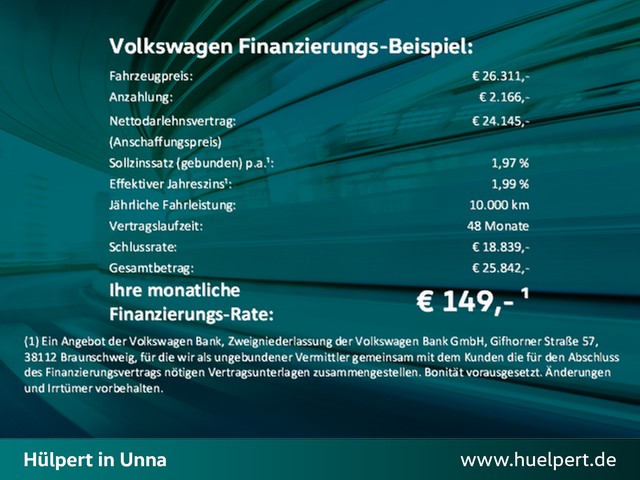 Volkswagen Finanzierungs-Beispiel:

Fahrzeugpreis: € 26.311,-
Anzahlung: € 2.166,-
Nettodarlehnsvertrag: € 24.145,-
(Anschaffungspreis)
Sollzinssatz (gebunden) p.a.$^{1}$: 1,97 %
Effektiver Jahreszins$^{1}$: 1,99 %
Jährliche Fahrleistung: 10.000 km
Vertragslaufzeit: 48 Monate
Schlussrate: € 18.839,-
Gesamtbetrag: € 25.842,-
Ihre monatliche Finanzierungs-Rate: € 149,- $^{1}$

(1) Ein Angebot der Volkswagen Bank, Zweigniederlassung der Volkswagen Bank GmbH, Gifhorner Straße 57, 38112 Braunschweig, für die wir als ungebundener Vermittler gemeinsam mit dem Kunden die für den Abschluss des Finanzierungsvertrags nötigen Vertragsunterlagen zusammengestellen. Bonität vorausgesetzt. Änderungen und Irrtümer vorbehalten.

Hülpert in Unna

www.huelpert.de